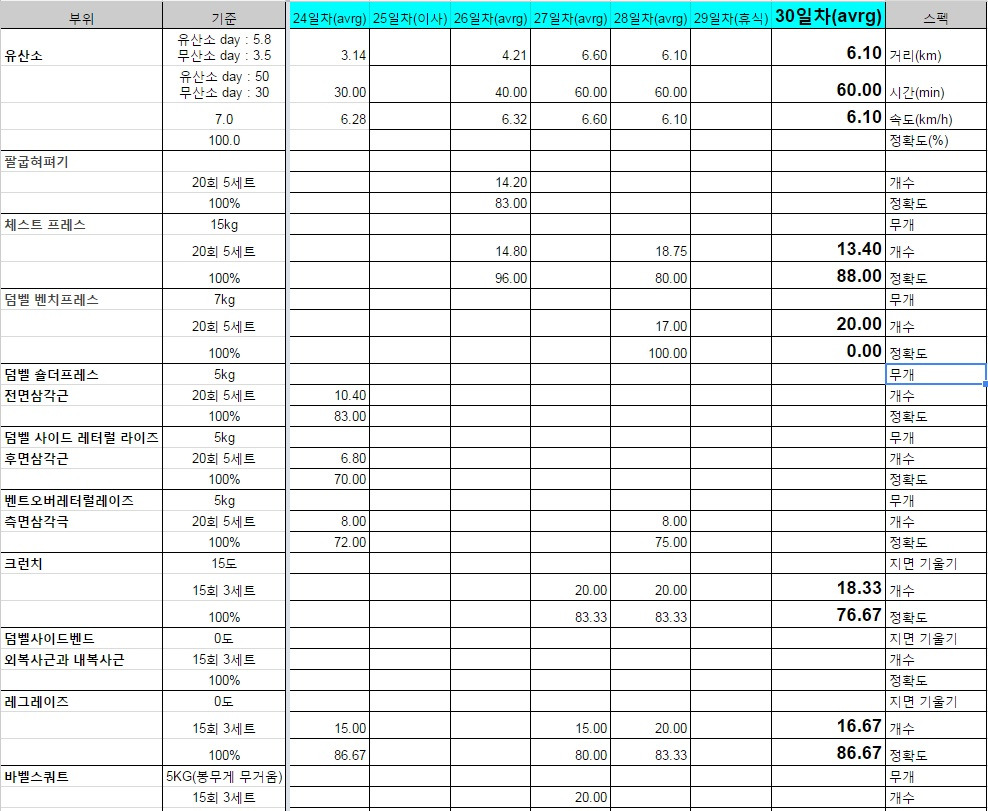 | 부위 | 기준 | 24일차(avrg) | 25일차(이사) | 26일차(avrg) | 27일차(avrg) | 28일차(avrg) | 29일차(휴식) | 30일차(avrg) | 스펙 |
|---|---|---|---|---|---|---|---|---|---|
| 유산소 | 유산소 day : 5.8 무산소 day : 3.5 | 3.14 | | 4.21 | 6.60 | 6.10 | | 6.10 | 거리(km) |
| | 유산소 day : 50 무산소 day : 30 | 30.00 | | 40.00 | 60.00 | 60.00 | | 60.00 | 시간(min) |
| | 7.0 | 6.28 | | 6.32 | 6.60 | 6.10 | | 6.10 | 속도(km/h) |
| | 100.0 | | | | | | | | 정확도(%) |
| 팔굽혀펴기 | | | | | | | | | |
| | 20회 5세트 | | | 14.20 | | | | | 개수 |
| | 100% | | | 83.00 | | | | | 정확도 |
| 체스트 프레스 | 15kg | | | | | | | | 무개 |
| | 20회 5세트 | | | 14.80 | | 18.75 | | 13.40 | 개수 |
| | 100% | | | 96.00 | | 80.00 | | 88.00 | 정확도 |
| 덤벨 벤치프레스 | 7kg | | | | | | | | 무개 |
| | 20회 5세트 | | | | | 17.00 | | 20.00 | 개수 |
| | 100% | | | | | 100.00 | | 0.00 | 정확도 |
| 덤벨 숄더프레스 | 5kg | | | | | | | | 무개 |
| 전면삼각근 | 20회 5세트 | 10.40 | | | | | | | 개수 |
| | 100% | 83.00 | | | | | | | 정확도 |
| 덤벨 사이드 레터럴 라이즈 | 5kg | | | | | | | | 무개 |
| 후면삼각근 | 20회 5세트 | 6.80 | | | | | | | 개수 |
| | 100% | 70.00 | | | | | | | 정확도 |
| 벤트오버레터럴레이즈 | 5kg | | | | | | | | 무개 |
| 측면삼각극 | 20회 5세트 | 8.00 | | | | 8.00 | | | 개수 |
| | 100% | 72.00 | | | | 75.00 | | | 정확도 |
| 크런치 | 15도 | | | | | | | | 지면 기울기 |
| | 15회 3세트 | | | | 20.00 | 20.00 | | 18.33 | 개수 |
| | 100% | | | | 83.33 | 83.33 | | 76.67 | 정확도 |
| 덤벨사이드벤드 | 0도 | | | | | | | | 지면 기울기 |
| 외복사근과 내복사근 | 15회 3세트 | | | | | | | | 개수 |
| | 100% | | | | | | | | 정확도 |
| 레그레이즈 | 0도 | | | | | | | | 지면 기울기 |
| | 15회 3세트 | 15.00 | | | 15.00 | 20.00 | | 16.67 | 개수 |
| | 100% | 86.67 | | | 80.00 | 83.33 | | 86.67 | 정확도 |
| 바벨스쿼트 | 5KG(봉무게 무거움) | | | | | | | | 무개 |
| | 15회 3세트 | | | | 20.00 | | | | 개수 |